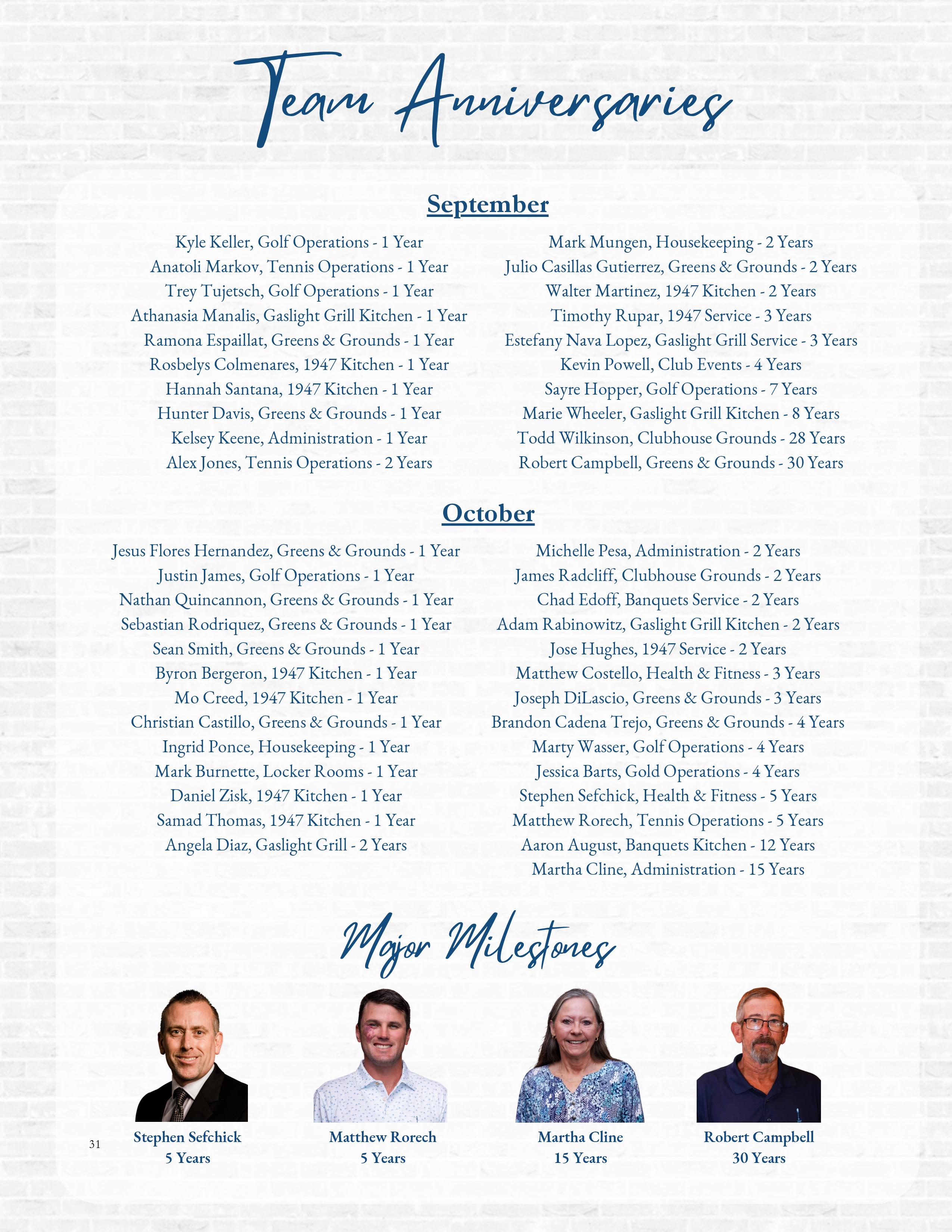 Team Anniversaries

September

Kyle Keller, Golf Operations - 1 Year
Anatoli Markov, Tennis Operations - 1 Year
Trey Tujetsch, Golf Operations - 1 Year
Athanasia Manalis, Gaslight Grill Kitchen - 1 Year
Ramona Espaillat, Greens & Grounds - 1 Year
Rosbelys Colmenares, 1947 Kitchen - 1 Year
Hannah Santana, 1947 Kitchen - 1 Year
Hunter Davis, Greens & Grounds - 1 Year
Kelsey Keene, Administration - 1 Year
Alex Jones, Tennis Operations - 2 Years

Mark Mungen, Housekeeping - 2 Years
Julio Casillas Gutierrez, Greens & Grounds - 2 Years
Walter Martinez, 1947 Kitchen - 2 Years
Timothy Rupar, 1947 Service - 3 Years
Estefany Nava Lopez, Gaslight Grill Service - 3 Years
Kevin Powell, Club Events - 4 Years
Sayre Hopper, Golf Operations - 7 Years
Marie Wheeler, Gaslight Grill Kitchen - 8 Years
Todd Wilkinson, Clubhouse Grounds - 28 Years
Robert Campbell, Greens & Grounds - 30 Years

October

Jesus Flores Hernandez, Greens & Grounds - 1 Year
Justin James, Golf Operations - 1 Year
Nathan Quincannon, Greens & Grounds - 1 Year
Sebastian Rodriquez, Greens & Grounds - 1 Year
Sean Smith, Greens & Grounds - 1 Year
Byron Bergeron, 1947 Kitchen - 1 Year
Mo Creed, 1947 Kitchen - 1 Year
Christian Castillo, Greens & Grounds - 1 Year
Ingrid Ponce, Housekeeping - 1 Year
Mark Burnette, Locker Rooms - 1 Year
Daniel Zisk, 1947 Kitchen - 1 Year
Samad Thomas, 1947 Kitchen - 1 Year
Angela Diaz, Gaslight Grill - 2 Years

Michelle Pesa, Administration - 2 Years
James Radcliff, Clubhouse Grounds - 2 Years
Chad Edoff, Banquets Service - 2 Years
Adam Rabinowitz, Gaslight Grill Kitchen - 2 Years
Jose Hughes, 1947 Service - 2 Years
Matthew Costello, Health & Fitness - 3 Years
Joseph DiLascio, Greens & Grounds - 3 Years
Brandon Cadena Trejo, Greens & Grounds - 4 Years
Marty Wasser, Golf Operations - 4 Years
Jessica Barts, Gold Operations - 4 Years
Stephen Sefchick, Health & Fitness - 5 Years
Matthew Rorech, Tennis Operations - 5 Years
Aaron August, Banquets Kitchen - 12 Years
Martha Cline, Administration - 15 Years

Major Milestones

Stephen Sefchick
5 Years

Matthew Rorech
5 Years

Martha Cline
15 Years

Robert Campbell
30 Years

31